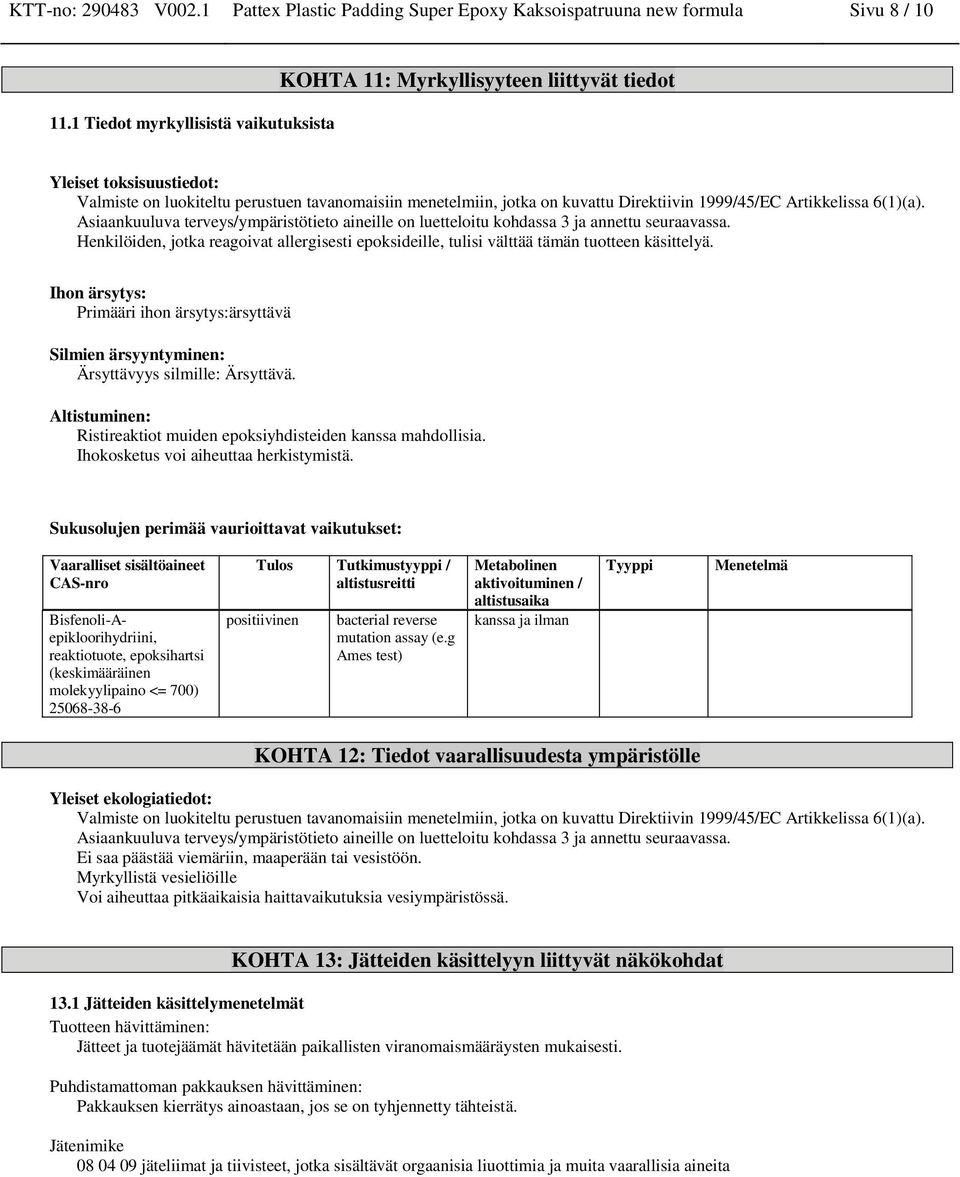 KTT-no: 290483 V002.1 Pattex Plastic Padding Super Epoxy Kaksoispatruuna new formula Sivu 8 / 10

KOHTA 11: Myrkyllisyyteen liittyvät tiedot

11.1 Tiedot myrkyllisistä vaikutuksista

Yleiset toksisuustiedot:
Valmiste on luokiteltu perustuen tavanomaisiin menetelmiin, jotka on kuvattu Direktiivin 1999/45/EC Artikkelissa 6(1)(a). Asiaankuuluva terveys/ympäristötieto aineille on luetteloitu kohdassa 3 ja annettu seuraavassa. Henkilöiden, jotka reagoivat allergisesti epoksideille, tulisi välttää tämän tuotteen käsittelyä.

Ihon ärsytys:
Primääri ihon ärsytys:ärsyttävä

Silmien ärsyyntyminen:
Ärsyttävyys silmille: Ärsyttävä.

Altistuminen:
Ristireaktiot muiden epoksiyhdisteiden kanssa mahdollisia.
Ihokosketus voi aiheuttaa herkistymistä.

Sukusolujen perimää vaurioittavat vaikutukset:

| Vaaralliset sisältöaineet CAS-nro | Tulos | Tutkimustyyppi / altistusreitti | Metabolinen aktivoituminen / altistusaika | Tyyppi | Menetelmä |
|---|---|---|---|---|---|
| Bisfenoli-A-epikloorihydriini, reaktiotuote, epoksihartsi (keskimääräinen molekyylipaino <= 700) 25068-38-6 | positiivinen | bacterial reverse mutation assay (e.g Ames test) | kanssa ja ilman | | |

KOHTA 12: Tiedot vaarallisuudesta ympäristölle

Yleiset ekologiatiedot:
Valmiste on luokiteltu perustuen tavanomaisiin menetelmiin, jotka on kuvattu Direktiivin 1999/45/EC Artikkelissa 6(1)(a). Asiaankuuluva terveys/ympäristötieto aineille on luetteloitu kohdassa 3 ja annettu seuraavassa.
Ei saa päästää viemäriin, maaperään tai vesistöön.
Myrkyllistä vesieliöille
Voi aiheuttaa pitkäaikaisia haittavaikutuksia vesiympäristössä.

KOHTA 13: Jätteiden käsittelyyn liittyvät näkökohdat

13.1 Jätteiden käsittelymenetelmät
Tuotteen hävittäminen:
Jätteet ja tuotejäämät hävitetään paikallisten viranomaismääräysten mukaisesti.

Puhdistamattoman pakkauksen hävittäminen:
Pakkauksen kierrätys ainoastaan, jos se on tyhjennetty tähteistä.

Jätenimike
08 04 09 jäteliimat ja tiivisteet, jotka sisältävät orgaanisia liuottimia ja muita vaarallisia aineita